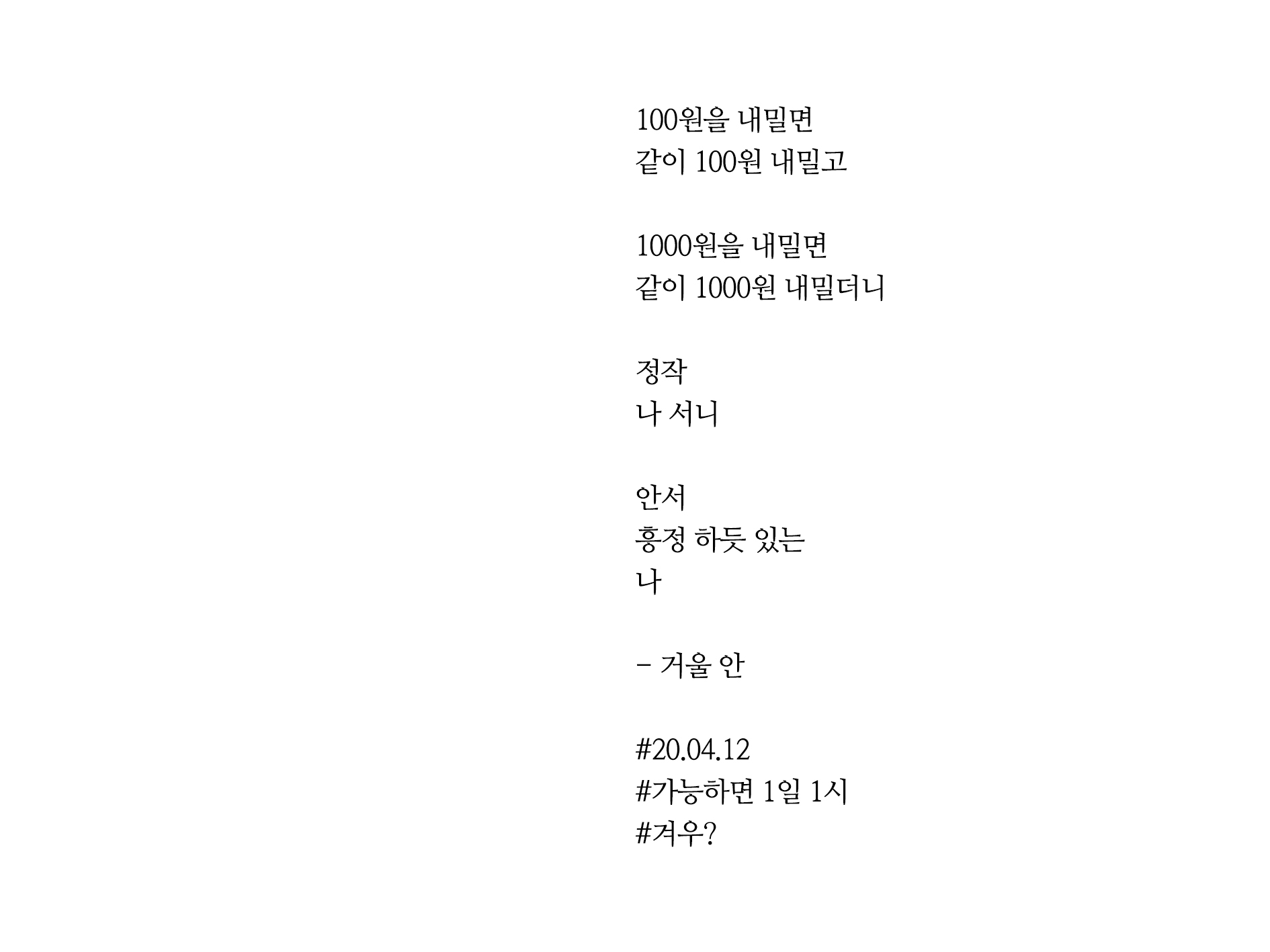 100원을 내밀면
같이 100원 내밀고

1000원을 내밀면
같이 1000원 내밀더니

정작
나 서니

안서
흥정 하듯 있는
나

- 거울 안

#20.04.12
#가능하면 1일 1시
#겨우?